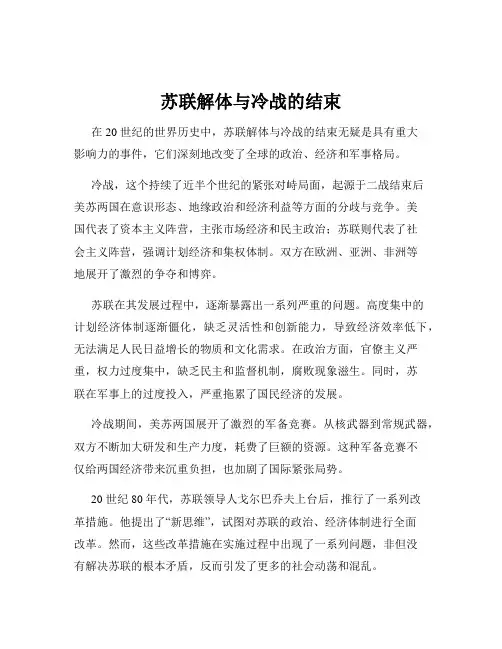 苏联解体与冷战的结束

在 20 世纪的世界历史中，苏联解体与冷战的结束无疑是具有重大影响力的事件，它们深刻地改变了全球的政治、经济和军事格局。

冷战，这个持续了近半个世纪的紧张对峙局面，起源于二战结束后美苏两国在意识形态、地缘政治和经济利益等方面的分歧与竞争。美国代表了资本主义阵营，主张市场经济和民主政治；苏联则代表了社会主义阵营，强调计划经济和集权体制。双方在欧洲、亚洲、非洲等地展开了激烈的争夺和博弈。

苏联在其发展过程中，逐渐暴露出一系列严重的问题。高度集中的计划经济体制逐渐僵化，缺乏灵活性和创新能力，导致经济效率低下，无法满足人民日益增长的物质和文化需求。在政治方面，官僚主义严重，权力过度集中，缺乏民主和监督机制，腐败现象滋生。同时，苏联在军事上的过度投入，严重拖累了国民经济的发展。

冷战期间，美苏两国展开了激烈的军备竞赛。从核武器到常规武器，双方不断加大研发和生产力度，耗费了巨额的资源。这种军备竞赛不仅给两国经济带来沉重负担，也加剧了国际紧张局势。

20 世纪 80 年代，苏联领导人戈尔巴乔夫上台后，推行了一系列改革措施。他提出了“新思维”，试图对苏联的政治、经济体制进行全面改革。然而，这些改革措施在实施过程中出现了一系列问题，非但没有解决苏联的根本矛盾，反而引发了更多的社会动荡和混乱。